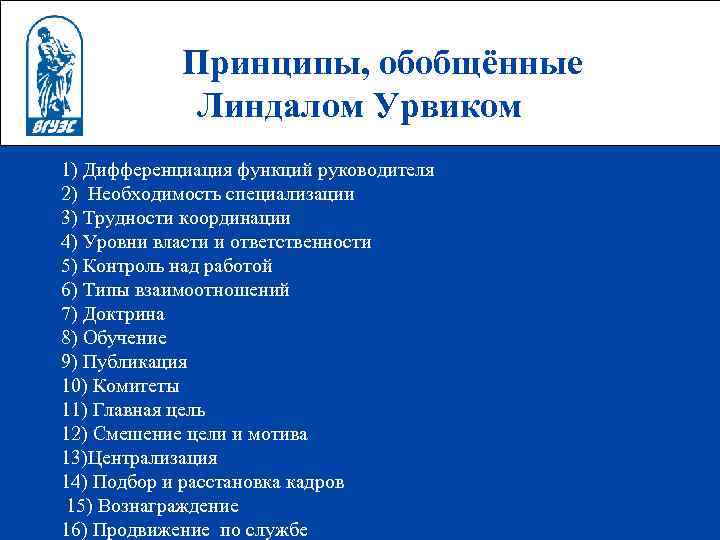 ВГУЭС

Принципы, обобщённые Линдалом Урвиком

1) Дифференциация функций руководителя
2) Необходимость специализации
3) Трудности координации
4) Уровни власти и ответственности
5) Контроль над работой
6) Типы взаимоотношений
7) Доктрина
8) Обучение
9) Публикация
10) Комитеты
11) Главная цель
12) Смешение цели и мотива
13)Централизация
14) Подбор и расстановка кадров
15) Вознаграждение
16) Продвижение по службе